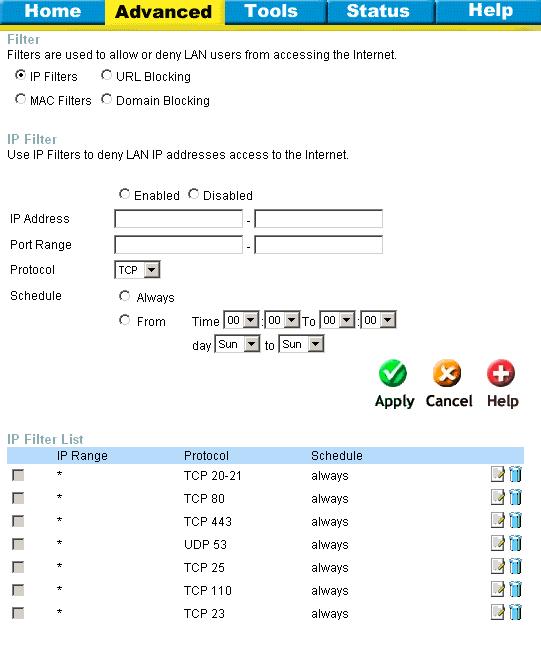 Home Advanced Tools Status Help

Filter
Filters are used to allow or deny LAN users from accessing the Internet.

IP Filters URL Blocking
MAC Filters Domain Blocking

IP Filter
Use IP Filters to deny LAN IP addresses access to the Internet.

Enabled Disabled

IP Address -
Port Range -
Protocol TCP
Schedule Always
From Time 00 : 00 To 00 : 00
day Sun to Sun

Apply Cancel Help

IP Filter List

| | IP Range | Protocol | Schedule |
|---|---|---|---|
| | * | TCP 20-21 | always |
| | * | TCP 80 | always |
| | * | TCP 443 | always |
| | * | UDP 53 | always |
| | * | TCP 25 | always |
| | * | TCP 110 | always |
| | * | TCP 23 | always |